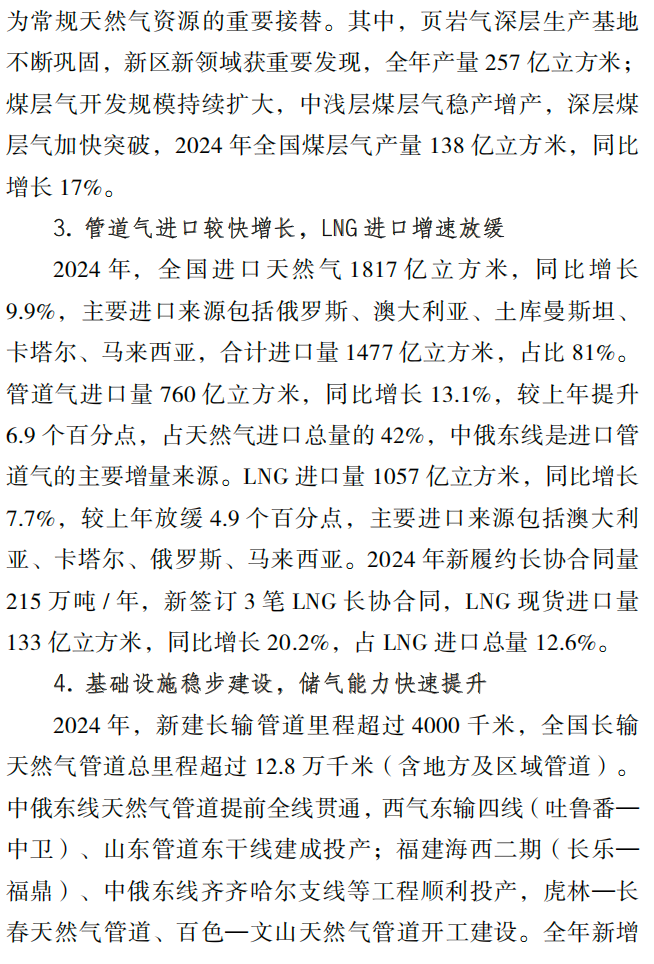 为常规天然气资源的重要接替。其中，页岩气深层生产基地不断巩固，新区新领域获重要发现，全年产量 257 亿立方米；煤层气开发规模持续扩大，中浅层煤层气稳产增产，深层煤层气加快突破，2024 年全国煤层气产量 138 亿立方米，同比增长 17%。

3. 管道气进口较快增长，LNG 进口增速放缓

2024 年，全国进口天然气 1817 亿立方米，同比增长 9.9%，主要进口来源包括俄罗斯、澳大利亚、土库曼斯坦、卡塔尔、马来西亚，合计进口量 1477 亿立方米，占比 81%。管道气进口量 760 亿立方米，同比增长 13.1%，较上年提升 6.9 个百分点，占天然气进口总量的 42%，中俄东线是进口管道气的主要增量来源。LNG 进口量 1057 亿立方米，同比增长 7.7%，较上年放缓 4.9 个百分点，主要进口来源包括澳大利亚、卡塔尔、俄罗斯、马来西亚。2024 年新履约长协合同量 215 万吨 / 年，新签订 3 笔 LNG 长协合同，LNG 现货进口量 133 亿立方米，同比增长 20.2%，占 LNG 进口总量 12.6%。

4. 基础设施稳步建设，储气能力快速提升

2024 年，新建长输管道里程超过 4000 千米，全国长输天然气管道总里程超过 12.8 万千米（含地方及区域管道）。中俄东线天然气管道提前全线贯通，西气东输四线（吐鲁番—中卫）、山东管道东干线建成投产；福建海西二期（长乐—福鼎）、中俄东线齐齐哈尔支线等工程顺利投产，虎林—长春天然气管道、百色—文山天然气管道开工建设。全年新增